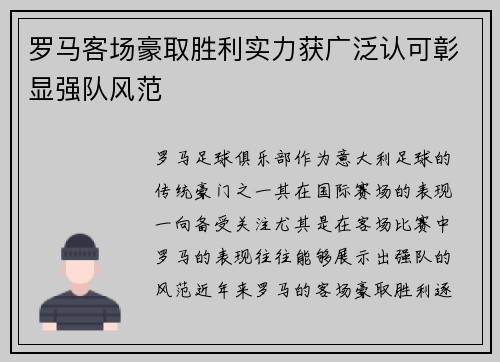 罗马客场豪取胜利实力获广泛认可彰显强队风范

罗马足球俱乐部作为意大利足球的传统豪门之一其在国际赛场的表现一向备受关注尤其是在客场比赛中罗马的表现往往能够展示出强队的风范近年来罗马的客场豪取胜利逐